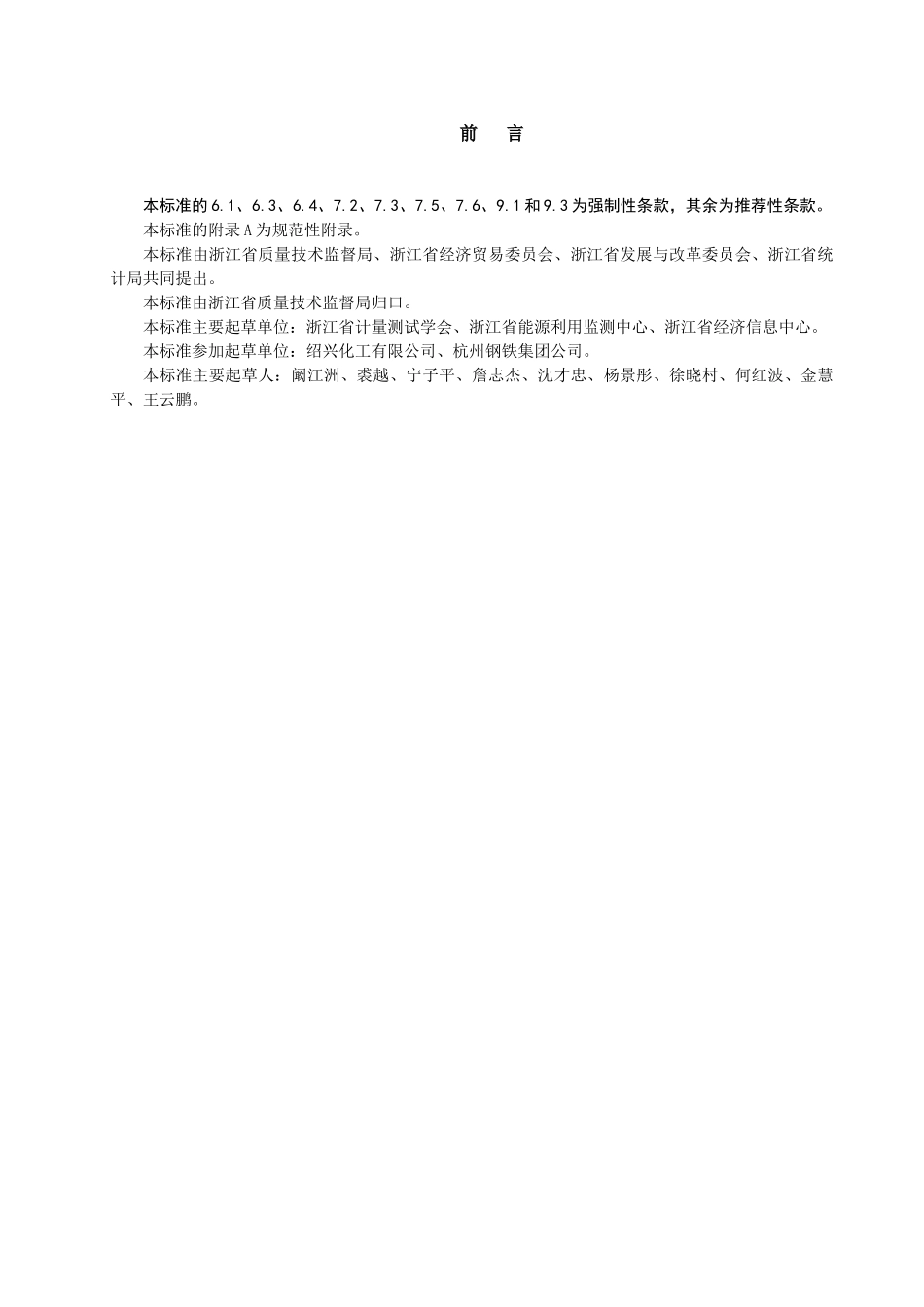 前　言

本标准的6.1、6.3、6.4、7.2、7.3、7.5、7.6、9.1和9.3为强制性条款，其余为推荐性条款。

本标准的附录A为规范性附录。

本标准由浙江省质量技术监督局、浙江省经济贸易委员会、浙江省发展与改革委员会、浙江省统计局共同提出。

本标准由浙江省质量技术监督局归口。

本标准主要起草单位：浙江省计量测试学会、浙江省能源利用监测中心、浙江省经济信息中心。

本标准参加起草单位：绍兴化工有限公司、杭州钢铁集团公司。

本标准主要起草人：阚江洲、裘越、宁子平、詹志杰、沈才忠、杨景彤、徐晓村、何红波、金慧平、王云鹏。